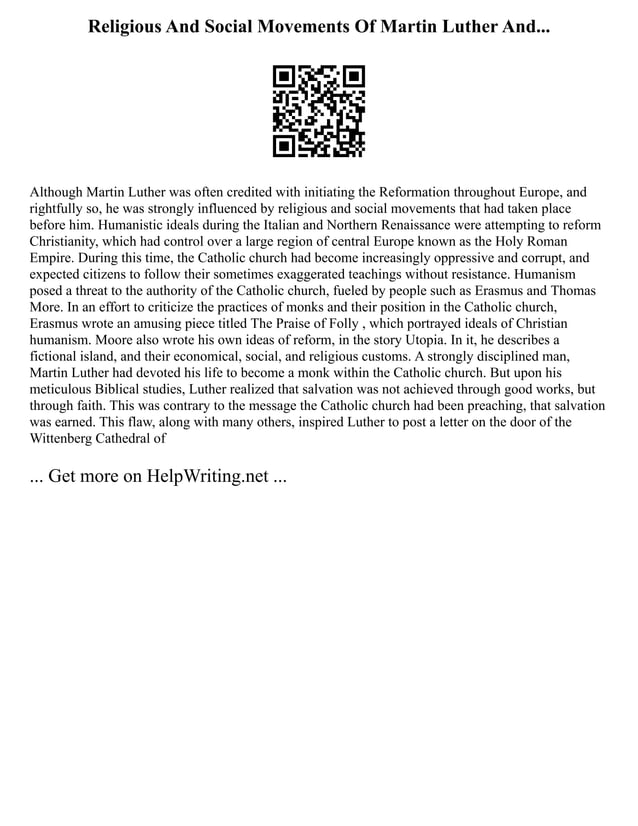 Religious And Social Movements Of Martin Luther And...

Although Martin Luther was often credited with initiating the Reformation throughout Europe, and rightfully so, he was strongly influenced by religious and social movements that had taken place before him. Humanistic ideals during the Italian and Northern Renaissance were attempting to reform Christianity, which had control over a large region of central Europe known as the Holy Roman Empire. During this time, the Catholic church had become increasingly oppressive and corrupt, and expected citizens to follow their sometimes exaggerated teachings without resistance. Humanism posed a threat to the authority of the Catholic church, fueled by people such as Erasmus and Thomas More. In an effort to criticize the practices of monks and their position in the Catholic church, Erasmus wrote an amusing piece titled The Praise of Folly , which portrayed ideals of Christian humanism. Moore also wrote his own ideas of reform, in the story Utopia. In it, he describes a fictional island, and their economical, social, and religious customs. A strongly disciplined man, Martin Luther had devoted his life to become a monk within the Catholic church. But upon his meticulous Biblical studies, Luther realized that salvation was not achieved through good works, but through faith. This was contrary to the message the Catholic church had been preaching, that salvation was earned. This flaw, along with many others, inspired Luther to post a letter on the door of the Wittenberg Cathedral of

... Get more on HelpWriting.net ...